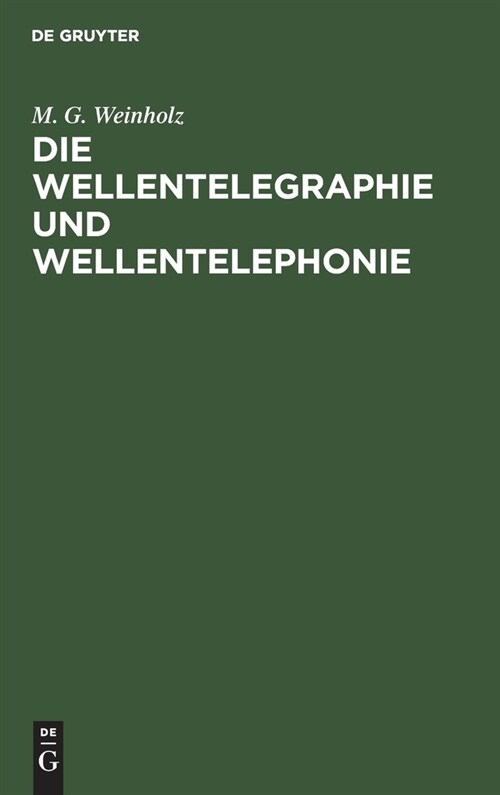 DE GRUYTER

M. G. Weinholz

DIE WELLENTELEGRAPHIE UND WELLENTELEPHONIE

DE
G